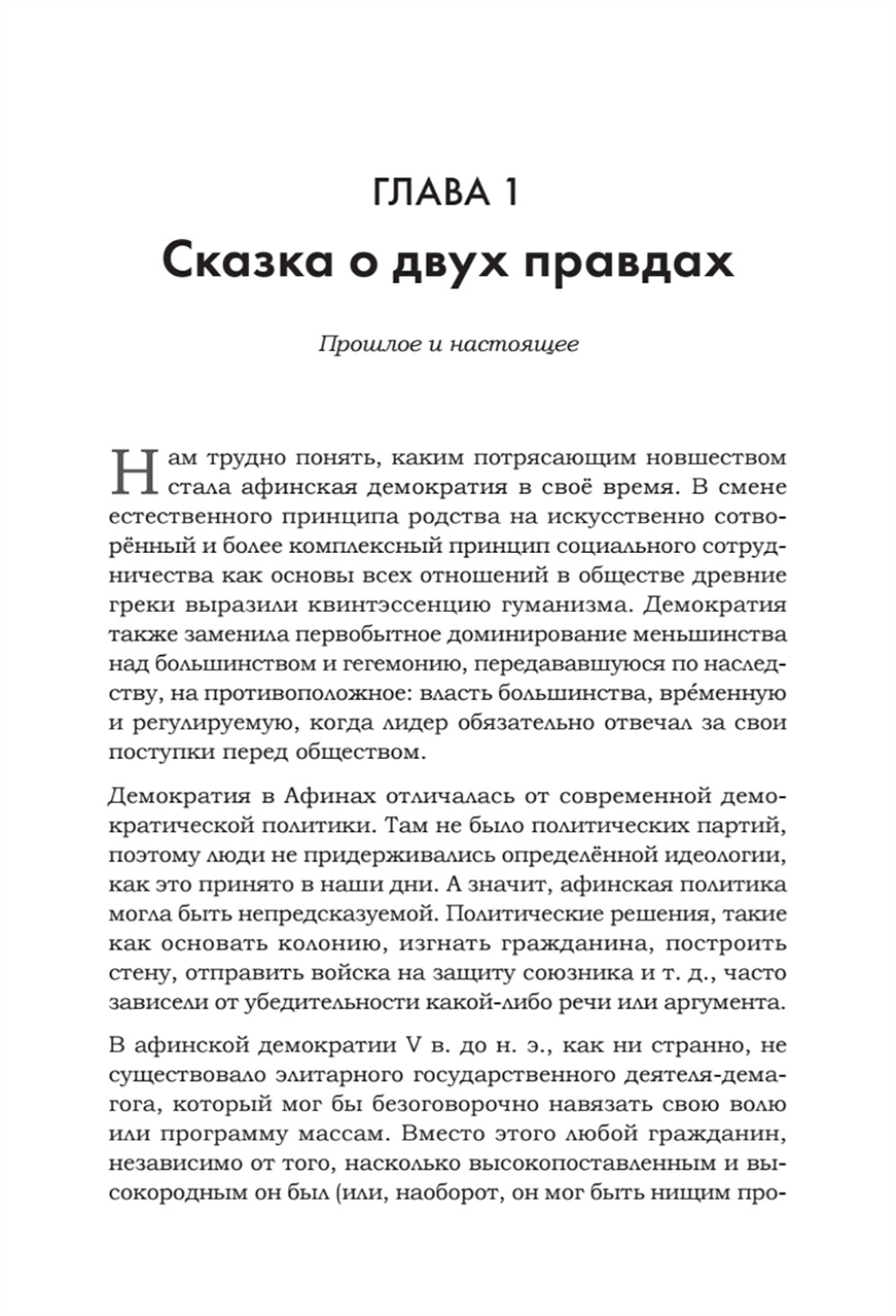 ГЛАВА 1

Сказка о двух правдах

Прошлое и настоящее

Нам трудно понять, каким потрясающим новшеством стала афинская демократия в своё время. В смене естественного принципа родства на искусственно сотворённый и более комплексный принцип социального сотрудничества как основы всех отношений в обществе древние греки выразили квинтэссенцию гуманизма. Демократия также заменила первобытное доминирование меньшинства над большинством и гегемонию, передававшуюся по наследству, на противоположное: власть большинства, вре́менную и регулируемую, когда лидер обязательно отвечал за свои поступки перед обществом.

Демократия в Афинах отличалась от современной демократической политики. Там не было политических партий, поэтому люди не придерживались определённой идеологии, как это принято в наши дни. А значит, афинская политика могла быть непредсказуемой. Политические решения, такие как основать колонию, изгнать гражданина, построить стену, отправить войска на защиту союзника и т. д., часто зависели от убедительности какой-либо речи или аргумента.

В афинской демократии V в. до н. э., как ни странно, не существовало элитарного государственного деятеля-демагога, который мог бы безоговорочно навязать свою волю или программу массам. Вместо этого любой гражданин, независимо от того, насколько высокопоставленным и высокородным он был (или, наоборот, он мог быть нищим про-